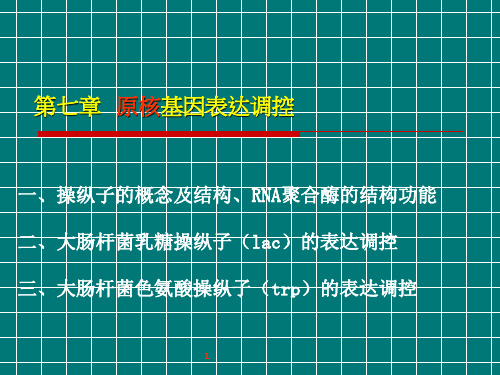 第七章 原核基因表达调控

一、操纵子的概念及结构、RNA聚合酶的结构功能

二、大肠杆菌乳糖操纵子（lac）的表达调控

三、大肠杆菌色氨酸操纵子（trp）的表达调控

1